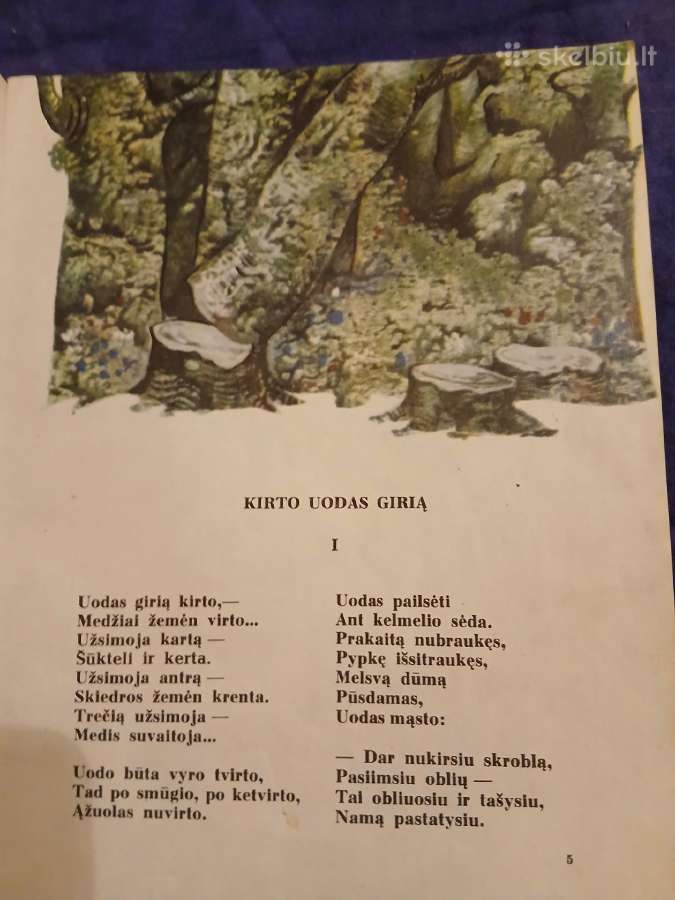 skelbiu.lt

KIRTO UODAS GIRIĄ

I

Uodas girią kirto,—
Medžiai žemėn virto...
Užsimoja kartą —
Šūkteli ir kerta.
Užsimoja antrą —
Skiedros žemėn krenta.
Trečią užsimoja —
Medis suvaitoja...

Uodo būta vyro tvirto,
Tad po smūgio, po ketvirto,
Ąžuolas nuvirto.

Uodas pailsėti
Ant kelmelio sėda.
Prakaitą nubraukęs,
Pypkę išsitraukęs,
Melsvą dūmą
Pūsdamas,
Uodas mąsto:

— Dar nukirsiu skroblą,
Pasiimsiu oblių —
Tai obliuosiu ir tašysiu,
Namą pastatysiu.

5